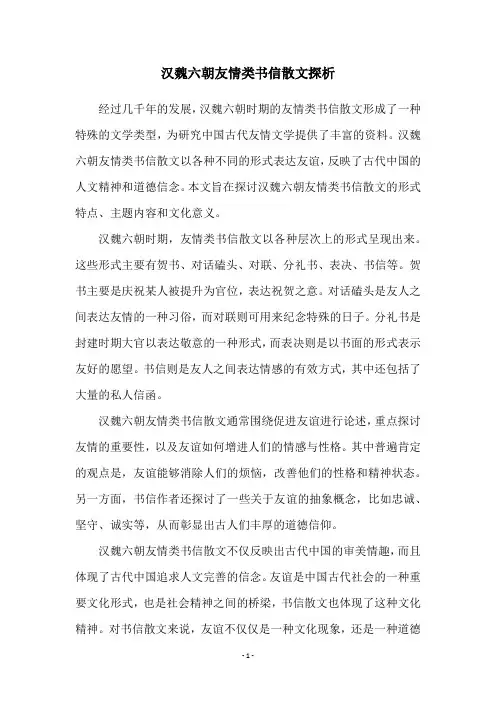 汉魏六朝友情类书信散文探析

经过几千年的发展，汉魏六朝时期的友情类书信散文形成了一种特殊的文学类型，为研究中国古代友情文学提供了丰富的资料。汉魏六朝友情类书信散文以各种不同的形式表达友谊，反映了古代中国的人文精神和道德信念。本文旨在探讨汉魏六朝友情类书信散文的形式特点、主题内容和文化意义。

汉魏六朝时期，友情类书信散文以各种层次上的形式呈现出来。这些形式主要有贺书、对话磕头、对联、分礼书、表决、书信等。贺书主要是庆祝某人被提升为官位，表达祝贺之意。对话磕头是友人之间表达友情的一种习俗，而对联则可用来纪念特殊的日子。分礼书是封建时期大官以表达敬意的一种形式，而表决则是以书面的形式表示友好的愿望。书信则是友人之间表达情感的有效方式，其中还包括了大量的私人信函。

汉魏六朝友情类书信散文通常围绕促进友谊进行论述，重点探讨友情的重要性，以及友谊如何增进人们的情感与性格。其中普遍肯定的观点是，友谊能够消除人们的烦恼，改善他们的性格和精神状态。另一方面，书信作者还探讨了一些关于友谊的抽象概念，比如忠诚、坚守、诚实等，从而彰显出古人们丰厚的道德信仰。

汉魏六朝友情类书信散文不仅反映出古代中国的审美情趣，而且体现了古代中国追求人文完善的信念。友谊是中国古代社会的一种重要文化形式，也是社会精神之间的桥梁，书信散文也体现了这种文化精神。对书信散文来说，友谊不仅仅是一种文化现象，还是一种道德

- 1 -